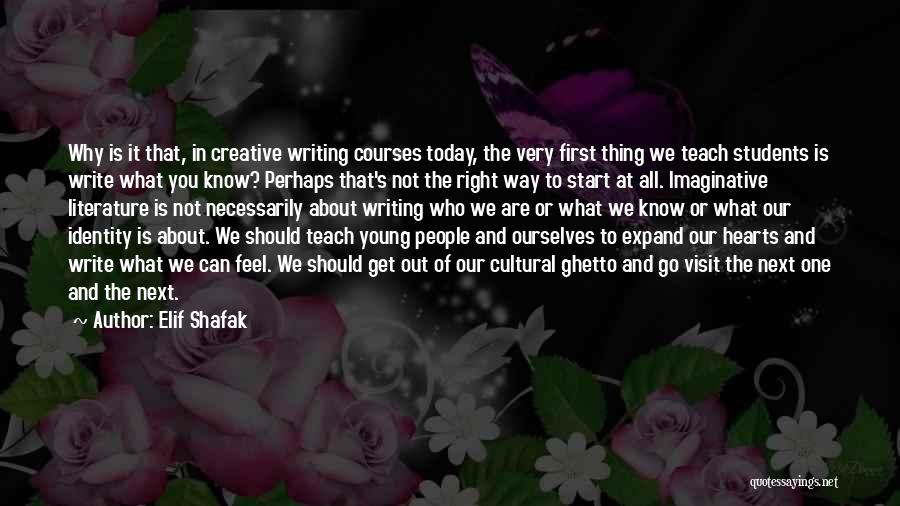 Why is it that, in creative writing courses today, the very first thing we teach students is write what you know? Perhaps that's not the right way to start at all. Imaginative literature is not necessarily about writing who we are or what we know or what our identity is about. We should teach young people and ourselves to expand our hearts and write what we can feel. We should get out of our cultural ghetto and go visit the next one and the next.

~ Author: Elif Shafak

quotessayings.net